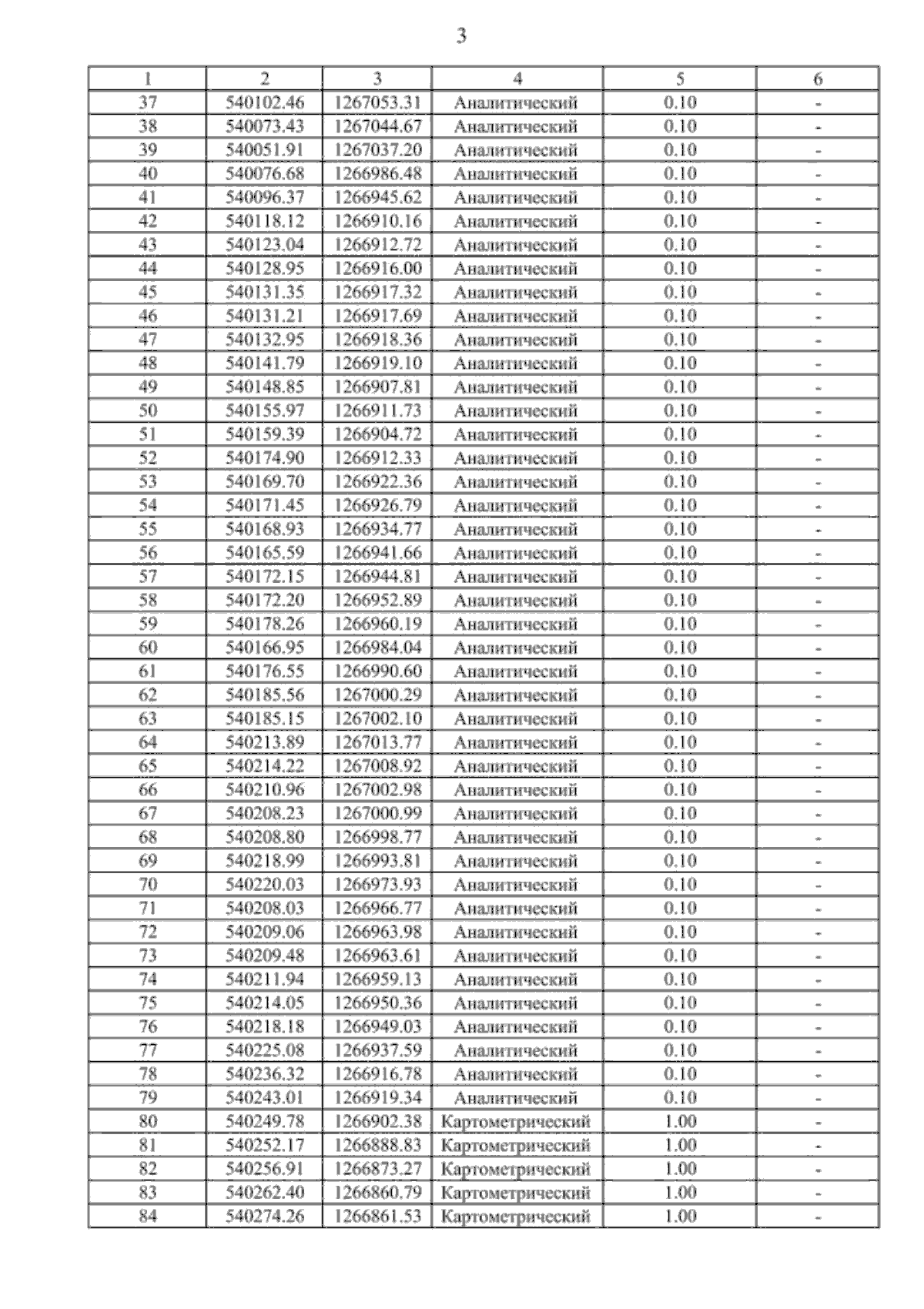 3

| 1 | 2 | 3 | 4 | 5 | 6 |
|---|---|---|---|---|---|
| 37 | 540102.46 | 1267053.31 | Аналитический | 0.10 | - |
| 38 | 540073.43 | 1267044.67 | Аналитический | 0.10 | - |
| 39 | 540051.91 | 1267037.20 | Аналитический | 0.10 | - |
| 40 | 540076.68 | 1266986.48 | Аналитический | 0.10 | - |
| 41 | 540096.37 | 1266945.62 | Аналитический | 0.10 | - |
| 42 | 540118.12 | 1266910.16 | Аналитический | 0.10 | - |
| 43 | 540123.04 | 1266912.72 | Аналитический | 0.10 | - |
| 44 | 540128.95 | 1266916.00 | Аналитический | 0.10 | - |
| 45 | 540131.35 | 1266917.32 | Аналитический | 0.10 | - |
| 46 | 540131.21 | 1266917.69 | Аналитический | 0.10 | - |
| 47 | 540132.95 | 1266918.36 | Аналитический | 0.10 | - |
| 48 | 540141.79 | 1266919.10 | Аналитический | 0.10 | - |
| 49 | 540148.85 | 1266907.81 | Аналитический | 0.10 | - |
| 50 | 540155.97 | 1266911.73 | Аналитический | 0.10 | - |
| 51 | 540159.39 | 1266904.72 | Аналитический | 0.10 | - |
| 52 | 540174.90 | 1266912.33 | Аналитический | 0.10 | - |
| 53 | 540169.70 | 1266922.36 | Аналитический | 0.10 | - |
| 54 | 540171.45 | 1266926.79 | Аналитический | 0.10 | - |
| 55 | 540168.93 | 1266934.77 | Аналитический | 0.10 | - |
| 56 | 540165.59 | 1266941.66 | Аналитический | 0.10 | - |
| 57 | 540172.15 | 1266944.81 | Аналитический | 0.10 | - |
| 58 | 540172.20 | 1266952.89 | Аналитический | 0.10 | - |
| 59 | 540178.26 | 1266960.19 | Аналитический | 0.10 | - |
| 60 | 540166.95 | 1266984.04 | Аналитический | 0.10 | - |
| 61 | 540176.55 | 1266990.60 | Аналитический | 0.10 | - |
| 62 | 540185.56 | 1267000.29 | Аналитический | 0.10 | - |
| 63 | 540185.15 | 1267002.10 | Аналитический | 0.10 | - |
| 64 | 540213.89 | 1267013.77 | Аналитический | 0.10 | - |
| 65 | 540214.22 | 1267008.92 | Аналитический | 0.10 | - |
| 66 | 540210.96 | 1267002.98 | Аналитический | 0.10 | - |
| 67 | 540208.23 | 1267000.99 | Аналитический | 0.10 | - |
| 68 | 540208.80 | 1266998.77 | Аналитический | 0.10 | - |
| 69 | 540218.99 | 1266993.81 | Аналитический | 0.10 | - |
| 70 | 540220.03 | 1266973.93 | Аналитический | 0.10 | - |
| 71 | 540208.03 | 1266966.77 | Аналитический | 0.10 | - |
| 72 | 540209.06 | 1266963.98 | Аналитический | 0.10 | - |
| 73 | 540209.48 | 1266963.61 | Аналитический | 0.10 | - |
| 74 | 540211.94 | 1266959.13 | Аналитический | 0.10 | - |
| 75 | 540214.05 | 1266950.36 | Аналитический | 0.10 | - |
| 76 | 540218.18 | 1266949.03 | Аналитический | 0.10 | - |
| 77 | 540225.08 | 1266937.59 | Аналитический | 0.10 | - |
| 78 | 540236.32 | 1266916.78 | Аналитический | 0.10 | - |
| 79 | 540243.01 | 1266919.34 | Аналитический | 0.10 | - |
| 80 | 540249.78 | 1266902.38 | Картометрический | 1.00 | - |
| 81 | 540252.17 | 1266888.83 | Картометрический | 1.00 | - |
| 82 | 540256.91 | 1266873.27 | Картометрический | 1.00 | - |
| 83 | 540262.40 | 1266860.79 | Картометрический | 1.00 | - |
| 84 | 540274.26 | 1266861.53 | Картометрический | 1.00 | - |